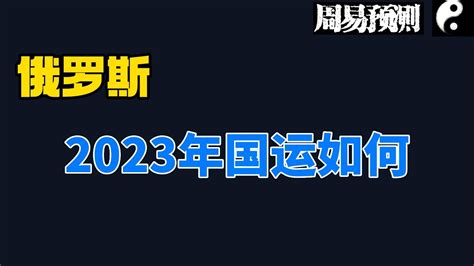 周易预测

俄罗斯

2023年国运如何